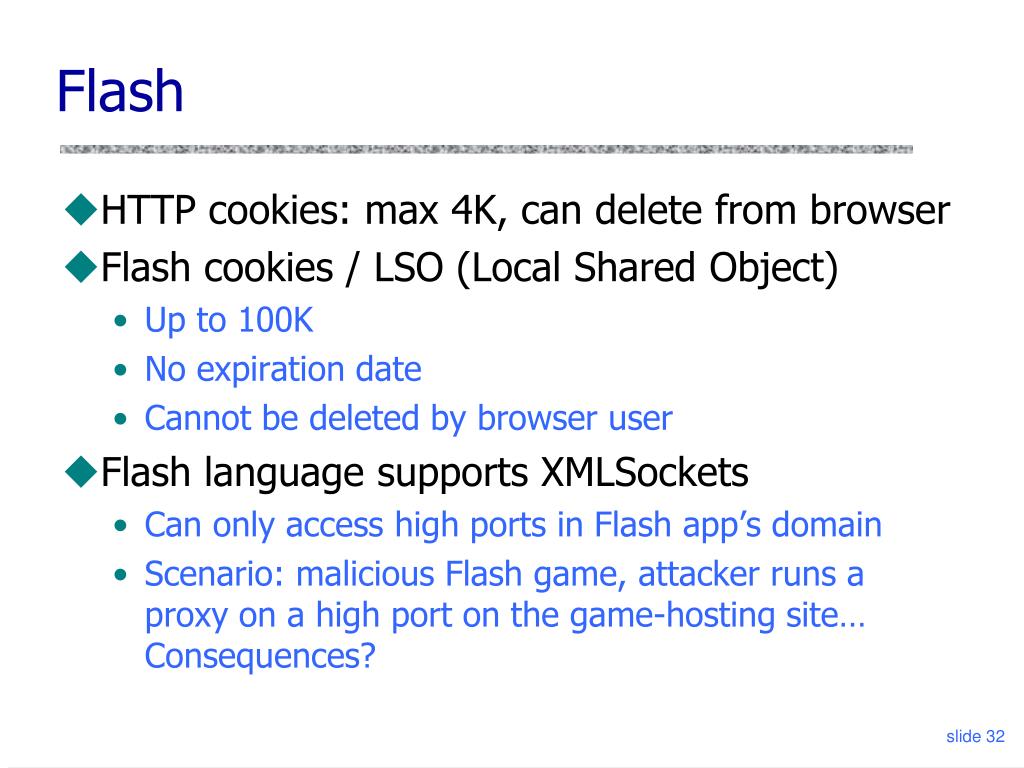 Flash

◆HTTP cookies: max 4K, can delete from browser
◆Flash cookies / LSO (Local Shared Object)
• Up to 100K
• No expiration date
• Cannot be deleted by browser user
◆Flash language supports XMLSockets
• Can only access high ports in Flash app's domain
• Scenario: malicious Flash game, attacker runs a proxy on a high port on the game-hosting site… Consequences?

slide 32